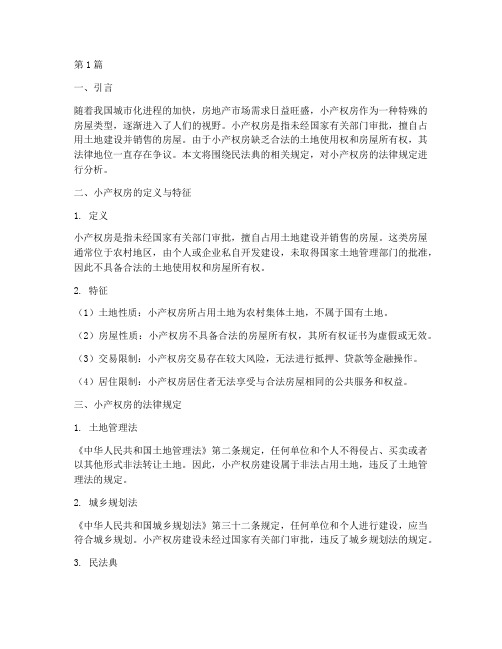 第 1 篇

一、引言

随着我国城市化进程的加快，房地产市场需求日益旺盛，小产权房作为一种特殊的房屋类型，逐渐进入了人们的视野。小产权房是指未经国家有关部门审批，擅自占用土地建设并销售的房屋。由于小产权房缺乏合法的土地使用权和房屋所有权，其法律地位一直存在争议。本文将围绕民法典的相关规定，对小产权房的法律规定进行分析。

二、小产权房的定义与特征

1. 定义

小产权房是指未经国家有关部门审批，擅自占用土地建设并销售的房屋。这类房屋通常位于农村地区，由个人或企业私自开发建设，未取得国家土地管理部门的批准，因此不具备合法的土地使用权和房屋所有权。

2. 特征

（1）土地性质：小产权房所占用土地为农村集体土地，不属于国有土地。

（2）房屋性质：小产权房不具备合法的房屋所有权，其所有权证书为虚假或无效。

（3）交易限制：小产权房交易存在较大风险，无法进行抵押、贷款等金融操作。

（4）居住限制：小产权房居住者无法享受与合法房屋相同的公共服务和权益。

三、小产权房的法律规定

1. 土地管理法

《中华人民共和国土地管理法》第二条规定，任何单位和个人不得侵占、买卖或者以其他形式非法转让土地。因此，小产权房建设属于非法占用土地，违反了土地管理法的规定。

2. 城乡规划法

《中华人民共和国城乡规划法》第三十二条规定，任何单位和个人进行建设，应当符合城乡规划。小产权房建设未经过国家有关部门审批，违反了城乡规划法的规定。

3. 民法典